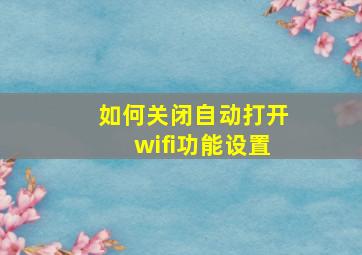 如何关闭自动打开wifi功能设置